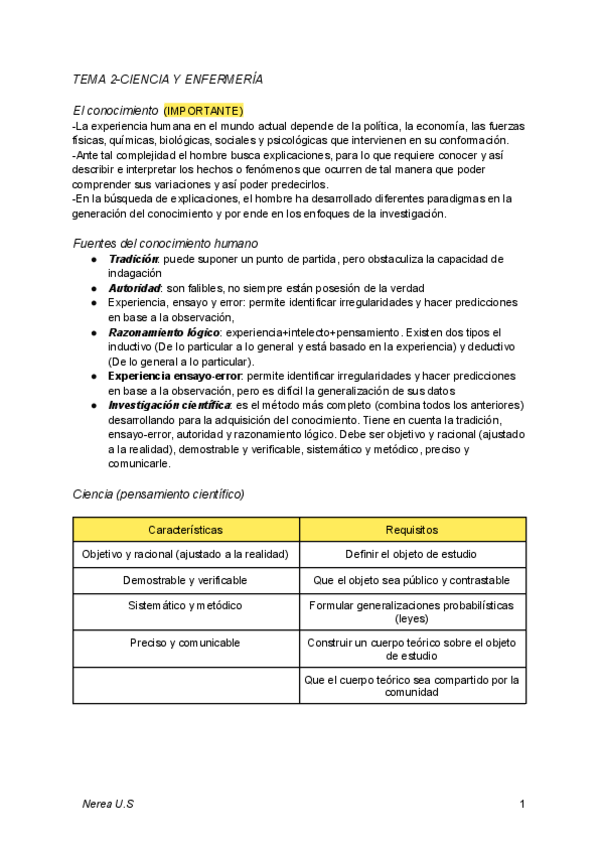 TEMA 2-CIENCIA Y ENFERMERÍA

El conocimiento (IMPORTANTE)
-La experiencia humana en el mundo actual depende de la política, la economía, las fuerzas físicas, químicas, biológicas, sociales y psicológicas que intervienen en su conformación.
-Ante tal complejidad el hombre busca explicaciones, para lo que requiere conocer y así describir e interpretar los hechos o fenómenos que ocurren de tal manera que poder comprender sus variaciones y así poder predecirlos.
-En la búsqueda de explicaciones, el hombre ha desarrollado diferentes paradigmas en la generación del conocimiento y por ende en los enfoques de la investigación.

Fuentes del conocimiento humano
● Tradición: puede suponer un punto de partida, pero obstaculiza la capacidad de indagación
● Autoridad: son falibles, no siempre están posesión de la verdad
● Experiencia, ensayo y error: permite identificar irregularidades y hacer predicciones en base a la observación,
● Razonamiento lógico: experiencia+intelecto+pensamiento. Existen dos tipos el inductivo (De lo particular a lo general y está basado en la experiencia) y deductivo (De lo general a lo particular).
● Experiencia ensayo-error: permite identificar irregularidades y hacer predicciones en base a la observación, pero es difícil la generalización de sus datos
● Investigación científica: es el método más completo (combina todos los anteriores) desarrollando para la adquisición del conocimiento. Tiene en cuenta la tradición, ensayo-error, autoridad y razonamiento lógico. Debe ser objetivo y racional (ajustado a la realidad), demostrable y verificable, sistemático y metódico, preciso y comunicarle.

Ciencia (pensamiento científico)

| Características | Requisitos |
|---|---|
| Objetivo y racional (ajustado a la realidad) | Definir el objeto de estudio |
| Demostrable y verificable | Que el objeto sea público y contrastable |
| Sistemático y metódico | Formular generalizaciones probabilísticas (leyes) |
| Preciso y comunicable | Construir un cuerpo teórico sobre el objeto de estudio |
| | Que el cuerpo teórico sea compartido por la comunidad |

Nerea U.S 1